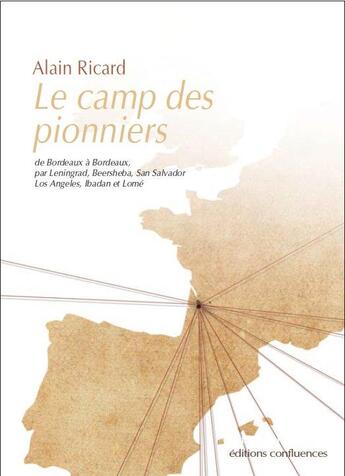 Alain Ricard

Le camp des pionniers

de Bordeaux à Bordeaux, par Leningrad, Beersheba, San Salvador Los Angeles, Ibadan et Lomé

éditions confluences